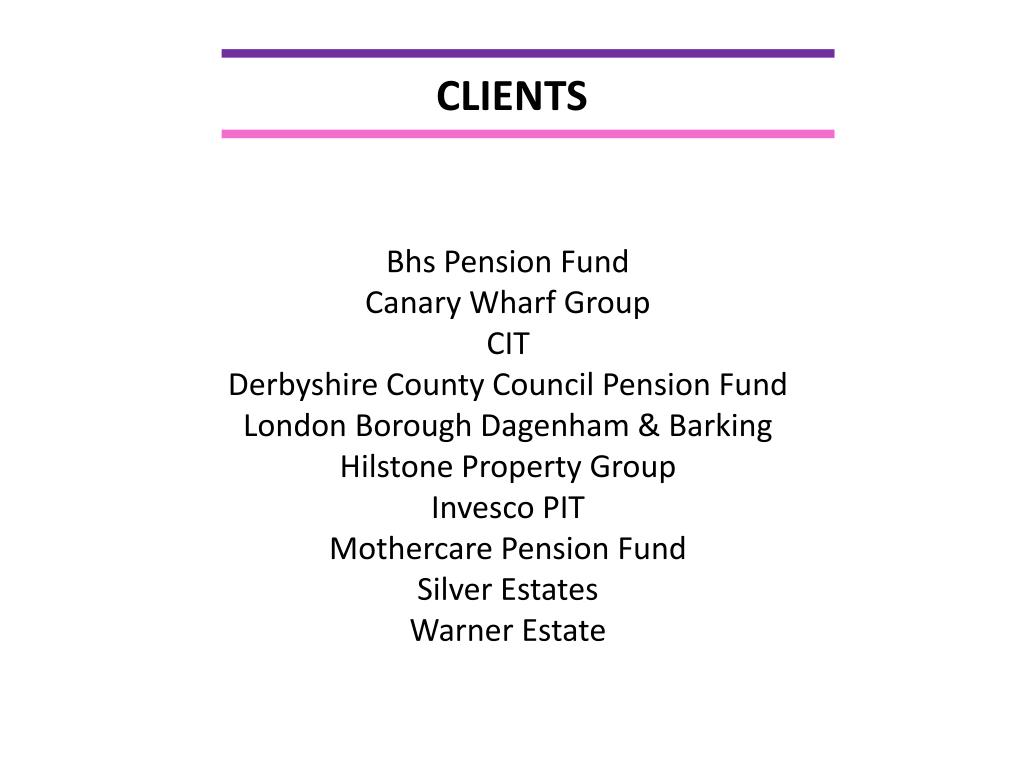 CLIENTS

Bhs Pension Fund
Canary Wharf Group
CIT
Derbyshire County Council Pension Fund
London Borough Dagenham & Barking
Hilstone Property Group
Invesco PIT
Mothercare Pension Fund
Silver Estates
Warner Estate